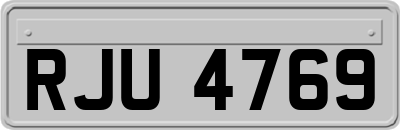 RJU 4769